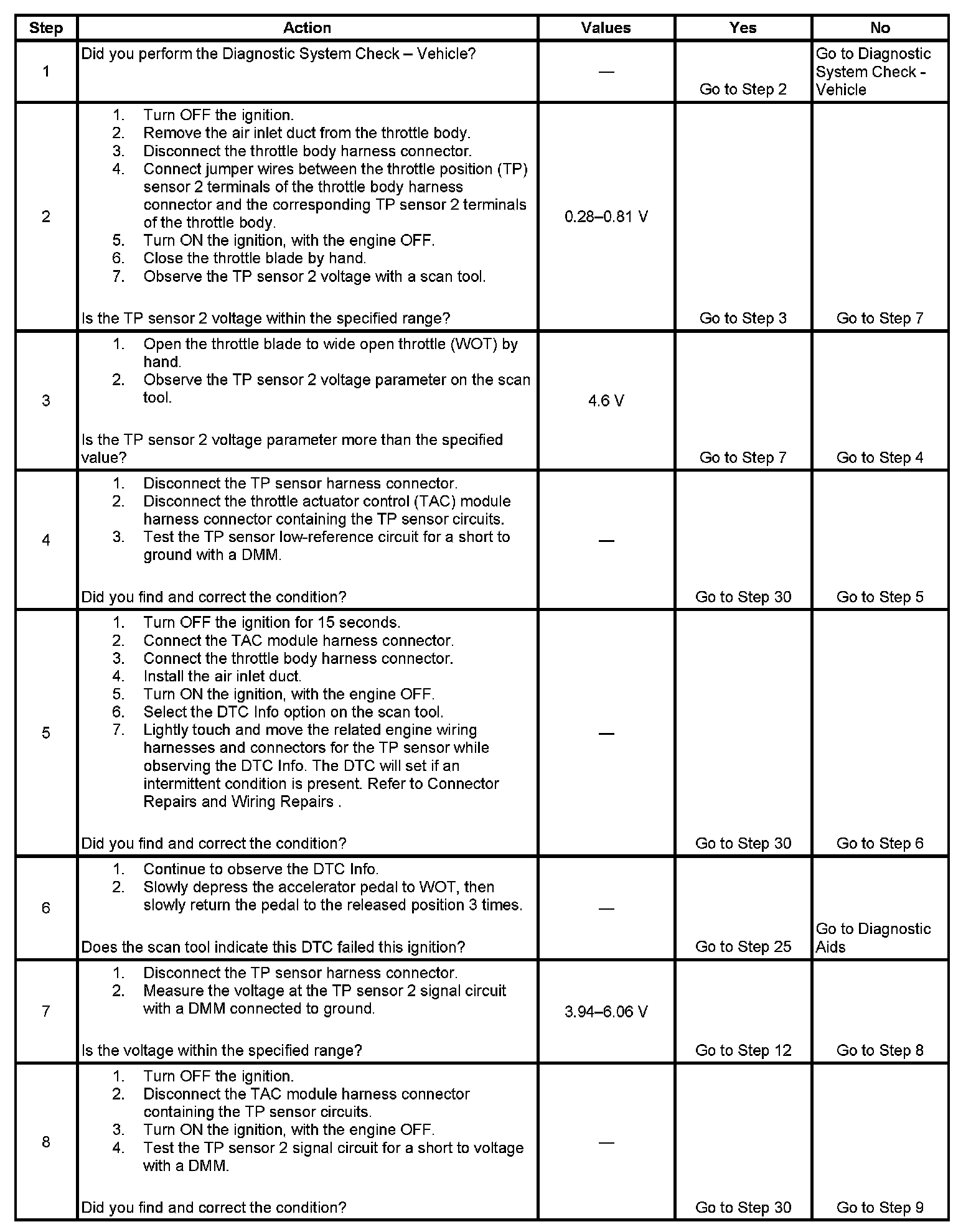 | Step | Action | Values | Yes | No |
|---|---|---|---|---|
| 1 | Did you perform the Diagnostic System Check – Vehicle? | — | Go to Step 2 | Go to Diagnostic System Check - Vehicle |
| 2 | 1. Turn OFF the ignition. 2. Remove the air inlet duct from the throttle body. 3. Disconnect the throttle body harness connector. 4. Connect jumper wires between the throttle position (TP) sensor 2 terminals of the throttle body harness connector and the corresponding TP sensor 2 terminals of the throttle body. 5. Turn ON the ignition, with the engine OFF. 6. Close the throttle blade by hand. 7. Observe the TP sensor 2 voltage with a scan tool. Is the TP sensor 2 voltage within the specified range? | 0.28–0.81 V | Go to Step 3 | Go to Step 7 |
| 3 | 1. Open the throttle blade to wide open throttle (WOT) by hand. 2. Observe the TP sensor 2 voltage parameter on the scan tool. Is the TP sensor 2 voltage parameter more than the specified value? | 4.6 V | Go to Step 7 | Go to Step 4 |
| 4 | 1. Disconnect the TP sensor harness connector. 2. Disconnect the throttle actuator control (TAC) module harness connector containing the TP sensor circuits. 3. Test the TP sensor low-reference circuit for a short to ground with a DMM. Did you find and correct the condition? | — | Go to Step 30 | Go to Step 5 |
| 5 | 1. Turn OFF the ignition for 15 seconds. 2. Connect the TAC module harness connector. 3. Connect the throttle body harness connector. 4. Install the air inlet duct. 5. Turn ON the ignition, with the engine OFF. 6. Select the DTC Info option on the scan tool. 7. Lightly touch and move the related engine wiring harnesses and connectors for the TP sensor while observing the DTC Info. The DTC will set if an intermittent condition is present. Refer to Connector Repairs and Wiring Repairs . Did you find and correct the condition? | — | Go to Step 30 | Go to Step 6 |
| 6 | 1. Continue to observe the DTC Info. 2. Slowly depress the accelerator pedal to WOT, then slowly return the pedal to the released position 3 times. Does the scan tool indicate this DTC failed this ignition? | — | Go to Step 25 | Go to Diagnostic Aids |
| 7 | 1. Disconnect the TP sensor harness connector. 2. Measure the voltage at the TP sensor 2 signal circuit with a DMM connected to ground. Is the voltage within the specified range? | 3.94–6.06 V | Go to Step 12 | Go to Step 8 |
| 8 | 1. Turn OFF the ignition. 2. Disconnect the TAC module harness connector containing the TP sensor circuits. 3. Turn ON the ignition, with the engine OFF. 4. Test the TP sensor 2 signal circuit for a short to voltage with a DMM. Did you find and correct the condition? | — | Go to Step 30 | Go to Step 9 |